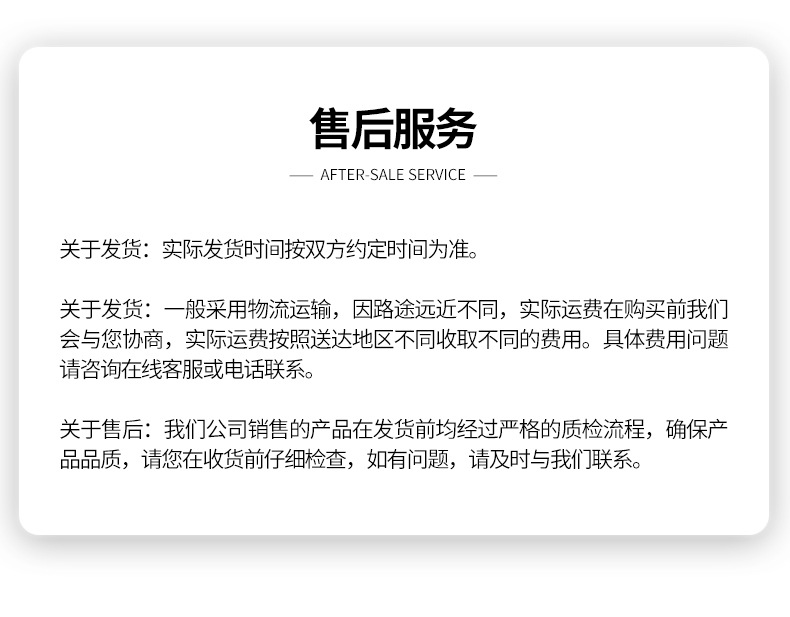 售后服务

— AFTER-SALE SERVICE —

关于发货：实际发货时间按双方约定时间为准。

关于发货：一般采用物流运输，因路途远近不同，实际运费在购买前我们会与您协商，实际运费按照送达地区不同收取不同的费用。具体费用问题请咨询在线客服或电话联系。

关于售后：我们公司销售的产品在发货前均经过严格的质检流程，确保产品品质，请您在收货前仔细检查，如有问题，请及时与我们联系。